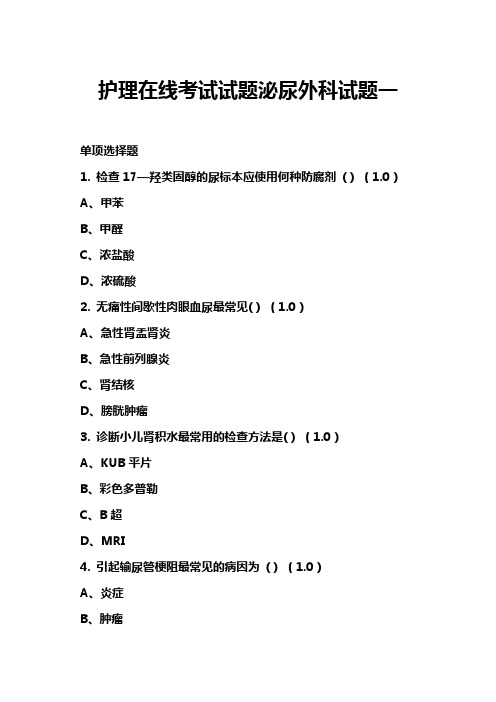 护理在线考试试题泌尿外科试题一

单项选择题

1. 检查 17—羟类固醇的尿标本应使用何种防腐剂（）（1.0）

A、甲苯

B、甲醛

C、浓盐酸

D、浓硫酸

2. 无痛性间歇性肉眼血尿最常见()（1.0）

A、急性肾盂肾炎

B、急性前列腺炎

C、肾结核

D、膀胱肿瘤

3. 诊断小儿肾积水最常用的检查方法是()（1.0）

A、KUB 平片

B、彩色多普勒

C、B 超

D、MRI

4. 引起输尿管梗阻最常见的病因为（）（1.0）

A、炎症

B、肿瘤